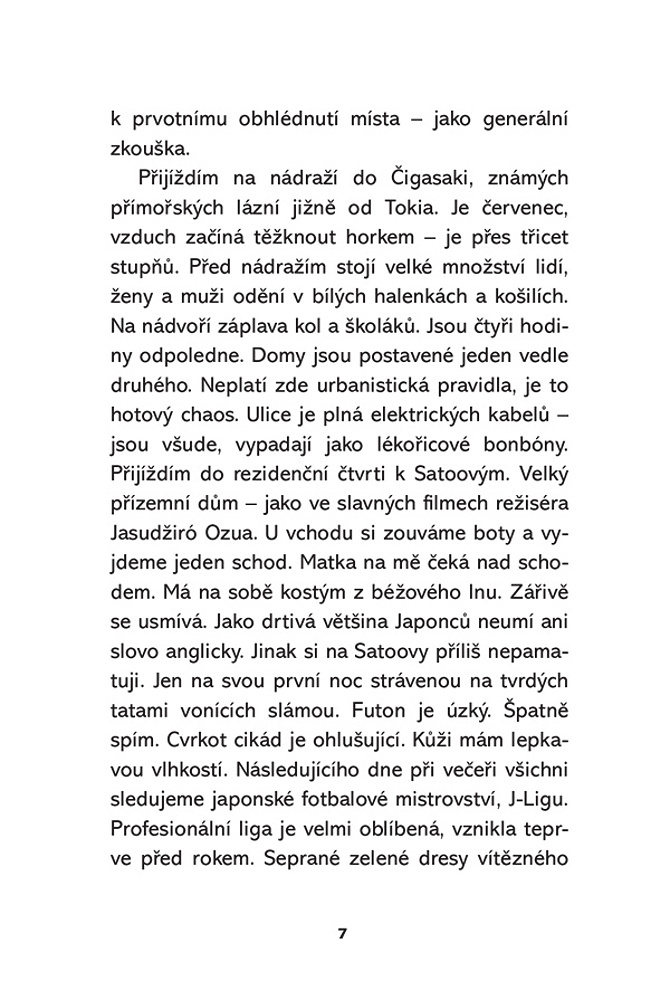 k prvotnímu obhlédnutí místa – jako generální zkouška.

Přijíždím na nádraží do Čigasaki, známých přímořských lázní jižně od Tokia. Je červenec, vzduch začíná těžknout horkem – je přes třicet stupňů. Před nádražím stojí velké množství lidí, ženy a muži odění v bílých halenkách a košilích. Na nádvoří záplava kol a školáků. Jsou čtyři hodiny odpoledne. Domy jsou postavené jeden vedle druhého. Neplatí zde urbanistická pravidla, je to hotový chaos. Ulice je plná elektrických kabelů – jsou všude, vypadají jako lékořicové bonbóny. Přijíždím do rezidenční čtvrti k Satoovým. Velký přízemní dům – jako ve slavných filmech režiséra Jasudžiró Ozua. U vchodu si zouváme boty a vyjdeme jeden schod. Matka na mě čeká nad schodem. Má na sobě kostým z béžového lnu. Zářivě se usmívá. Jako drtivá většina Japonců neumí ani slovo anglicky. Jinak si na Satoovy příliš nepamatuji. Jen na svou první noc strávenou na tvrdých tatami vonících slámou. Futon je úzký. Špatně spím. Cvrkot cikád je ohlušující. Kůži mám lepkavou vlhkostí. Následujícího dne při večeři všichni sledujeme japonské fotbalové mistrovství, J-Ligu. Profesionální liga je velmi oblíbená, vznikla teprve před rokem. Seprané zelené dresy vítězného

7